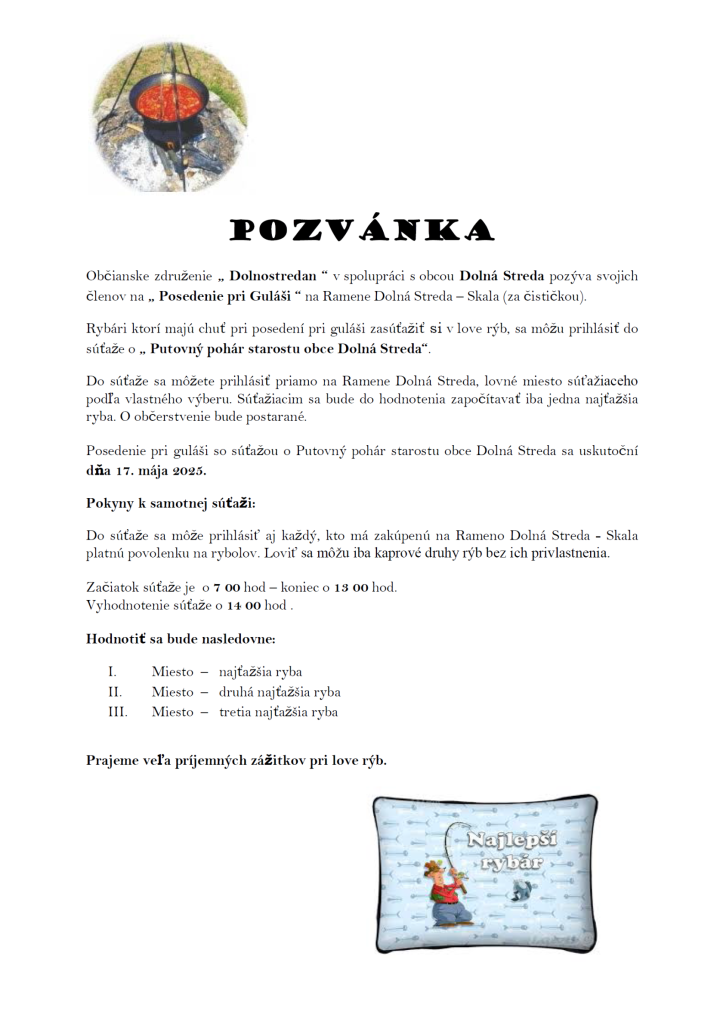 POZVÁNKA

Občianske združenie „ Dolnostredan “ v spolupráci s obcou Dolná Streda pozýva svojich členov na „ Posedenie pri Guláši “ na Ramene Dolná Streda – Skala (za čističkou).

Rybári ktorí majú chuť pri posedení pri guláši zasúťažiť si v love rýb, sa môžu prihlásiť do súťaže o „ Putovný pohár starostu obce Dolná Streda“.

Do súťaže sa môžete prihlásiť priamo na Ramene Dolná Streda, lovné miesto súťažiaceho podľa vlastného výberu. Súťažiacim sa bude do hodnotenia započítavať iba jedna najťažšia ryba. O občerstvenie bude postarané.

Posedenie pri guláši so súťažou o Putovný pohár starostu obce Dolná Streda sa uskutoční dňa 17. mája 2025.

Pokyny k samotnej súťaži:

Do súťaže sa môže prihlásiť aj každý, kto má zakúpenú na Rameno Dolná Streda - Skala platnú povolenku na rybolov. Loviť sa môžu iba kaprové druhy rýb bez ich privlastnenia.

Začiatok súťaže je o 7 00 hod – koniec o 13 00 hod.
Vyhodnotenie súťaže o 14 00 hod .

Hodnotiť sa bude nasledovne:

I. Miesto – najťažšia ryba
II. Miesto – druhá najťažšia ryba
III. Miesto – tretia najťažšia ryba

Prajeme veľa príjemných zážitkov pri love rýb.

Najlepší rybár